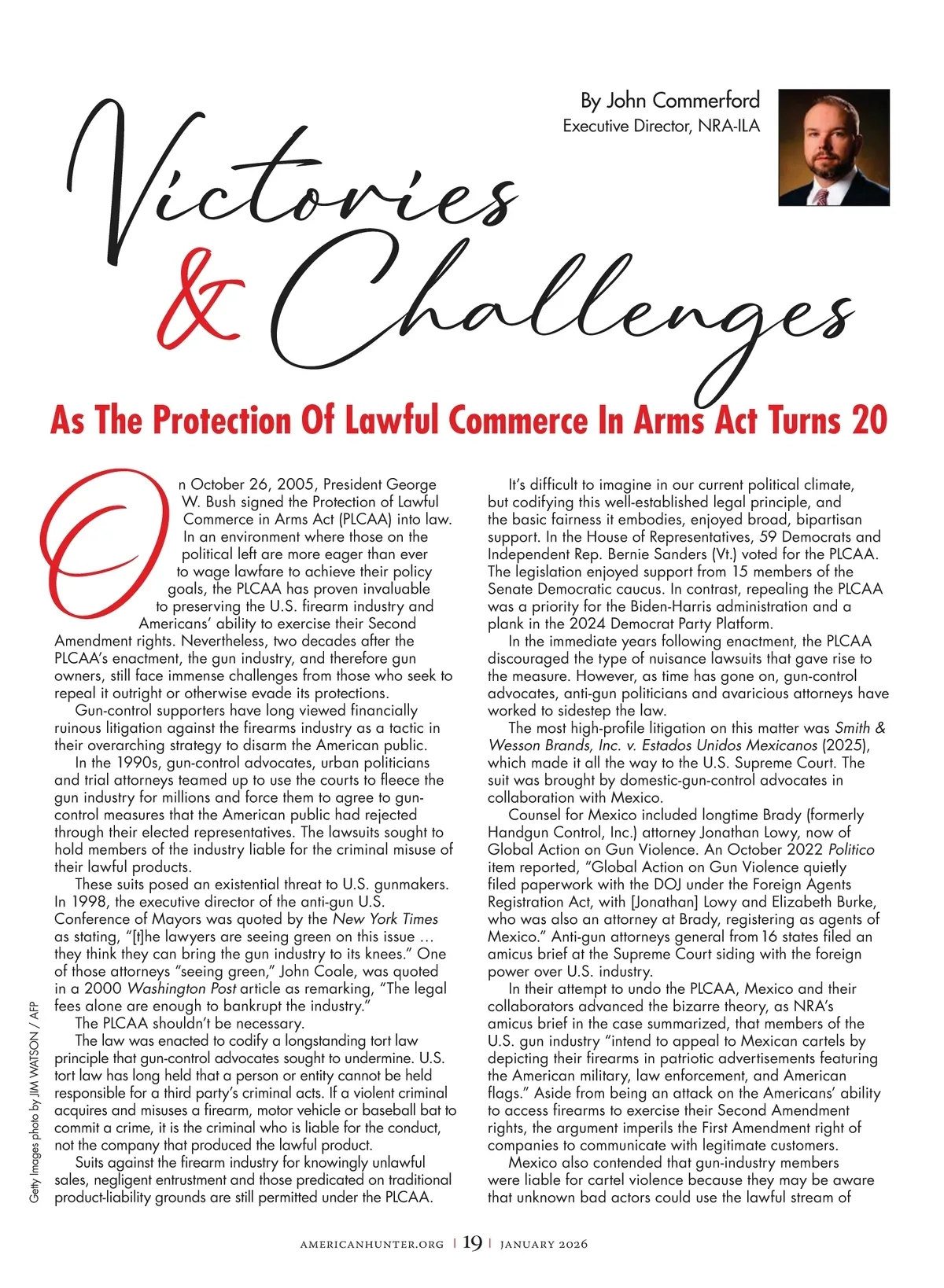 By John Commerford
Executive Director, NRA-ILA

Victories & Challenges

As The Protection Of Lawful Commerce In Arms Act Turns 20

On October 26, 2005, President George W. Bush signed the Protection of Lawful Commerce in Arms Act (PLCAA) into law. In an environment where those on the political left are more eager than ever to wage lawfare to achieve their policy goals, the PLCAA has proven invaluable to preserving the U.S. firearm industry and Americans' ability to exercise their Second Amendment rights. Nevertheless, two decades after the PLCAA's enactment, the gun industry, and therefore gun owners, still face immense challenges from those who seek to repeal it outright or otherwise evade its protections.

Gun-control supporters have long viewed financially ruinous litigation against the firearms industry as a tactic in their overarching strategy to disarm the American public.

In the 1990s, gun-control advocates, urban politicians and trial attorneys teamed up to use the courts to fleece the gun industry for millions and force them to agree to gun-control measures that the American public had rejected through their elected representatives. The lawsuits sought to hold members of the industry liable for the criminal misuse of their lawful products.

These suits posed an existential threat to U.S. gunmakers. In 1998, the executive director of the anti-gun U.S. Conference of Mayors was quoted by the New York Times as stating, "[t]he lawyers are seeing green on this issue … they think they can bring the gun industry to its knees." One of those attorneys "seeing green," John Coale, was quoted in a 2000 Washington Post article as remarking, "The legal fees alone are enough to bankrupt the industry."

The PLCAA shouldn't be necessary.

The law was enacted to codify a longstanding tort law principle that gun-control advocates sought to undermine. U.S. tort law has long held that a person or entity cannot be held responsible for a third party's criminal acts. If a violent criminal acquires and misuses a firearm, motor vehicle or baseball bat to commit a crime, it is the criminal who is liable for the conduct, not the company that produced the lawful product.

Suits against the firearm industry for knowingly unlawful sales, negligent entrustment and those predicated on traditional product-liability grounds are still permitted under the PLCAA.

It's difficult to imagine in our current political climate, but codifying this well-established legal principle, and the basic fairness it embodies, enjoyed broad, bipartisan support. In the House of Representatives, 59 Democrats and Independent Rep. Bernie Sanders (Vt.) voted for the PLCAA. The legislation enjoyed support from 15 members of the Senate Democratic caucus. In contrast, repealing the PLCAA was a priority for the Biden-Harris administration and a plank in the 2024 Democrat Party Platform.

In the immediate years following enactment, the PLCAA discouraged the type of nuisance lawsuits that gave rise to the measure. However, as time has gone on, gun-control advocates, anti-gun politicians and avaricious attorneys have worked to sidestep the law.

The most high-profile litigation on this matter was Smith & Wesson Brands, Inc. v. Estados Unidos Mexicanos (2025), which made it all the way to the U.S. Supreme Court. The suit was brought by domestic-gun-control advocates in collaboration with Mexico.

Counsel for Mexico included longtime Brady (formerly Handgun Control, Inc.) attorney Jonathan Lowy, now of Global Action on Gun Violence. An October 2022 Politico item reported, "Global Action on Gun Violence quietly filed paperwork with the DOJ under the Foreign Agents Registration Act, with [Jonathan] Lowy and Elizabeth Burke, who was also an attorney at Brady, registering as agents of Mexico." Anti-gun attorneys general from 16 states filed an amicus brief at the Supreme Court siding with the foreign power over U.S. industry.

In their attempt to undo the PLCAA, Mexico and their collaborators advanced the bizarre theory, as NRA's amicus brief in the case summarized, that members of the U.S. gun industry "intend to appeal to Mexican cartels by depicting their firearms in patriotic advertisements featuring the American military, law enforcement, and American flags." Aside from being an attack on the Americans' ability to access firearms to exercise their Second Amendment rights, the argument imperils the First Amendment right of companies to communicate with legitimate customers.

Mexico also contended that gun-industry members were liable for cartel violence because they may be aware that unknown bad actors could use the lawful stream of

Getty Images photo by JIM WATSON / AFP

AMERICANHUNTER.ORG | 19 | JANUARY 2026